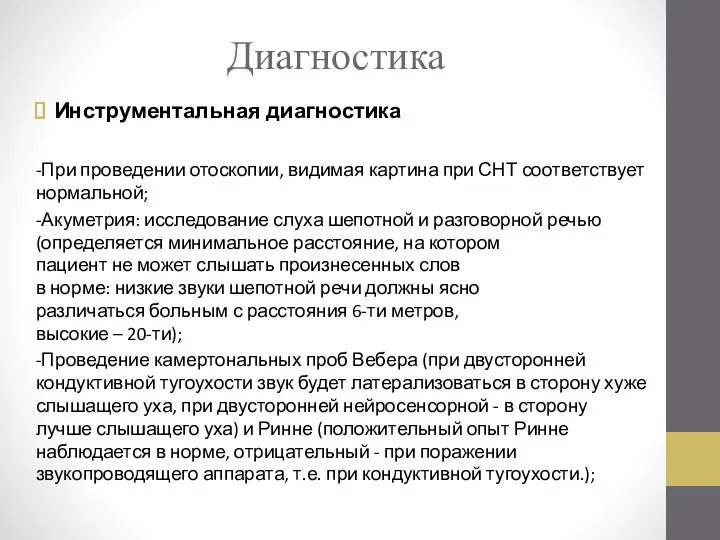 Диагностика

Инструментальная диагностика

-При проведении отоскопии, видимая картина при СНТ соответствует нормальной;

-Акуметрия: исследование слуха шепотной и разговорной речью (определяется минимальное расстояние, на котором пациент не может слышать произнесенных слов в норме: низкие звуки шепотной речи должны ясно различаться больным с расстояния 6-ти метров, высокие – 20-ти);

-Проведение камертональных проб Вебера (при двусторонней кондуктивной тугоухости звук будет латерализоваться в сторону хуже слышащего уха, при двусторонней нейросенсорной - в сторону лучше слышащего уха) и Ринне (положительный опыт Ринне наблюдается в норме, отрицательный - при поражении звукопроводящего аппарата, т.е. при кондуктивной тугоухости.);